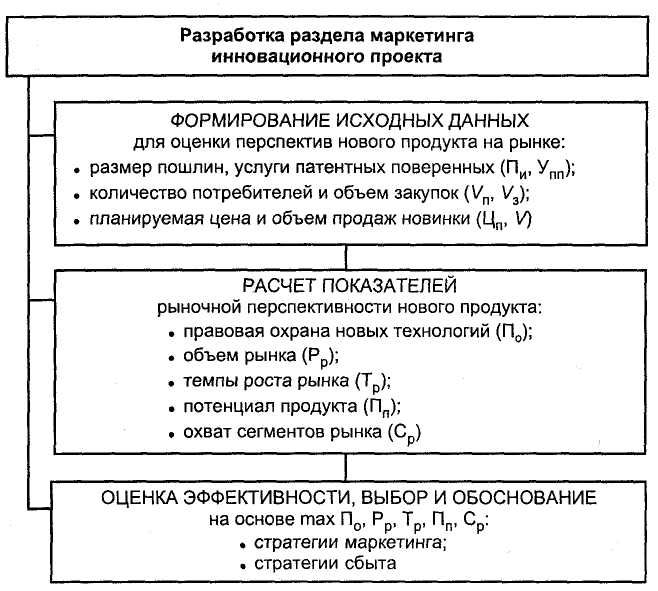 Разработка раздела маркетинга инновационного проекта

ФОРМИРОВАНИЕ ИСХОДНЫХ ДАННЫХ
для оценки перспектив нового продукта на рынке:
• размер пошлин, услуги патентных поверенных ($П_и$, $У_{пп}$);
• количество потребителей и объем закупок ($V_п$, $V_з$);
• планируемая цена и объем продаж новинки ($Ц_п$, $V$)

РАСЧЕТ ПОКАЗАТЕЛЕЙ
рыночной перспективности нового продукта:
• правовая охрана новых технологий ($П_о$);
• объем рынка ($Р_р$);
• темпы роста рынка ($Т_р$);
• потенциал продукта ($П_п$);
• охват сегментов рынка ($С_р$)

ОЦЕНКА ЭФФЕКТИВНОСТИ, ВЫБОР И ОБОСНОВАНИЕ
на основе max $П_о$, $Р_р$, $Т_р$, $П_п$, $С_р$:
• стратегии маркетинга;
• стратегии сбыта